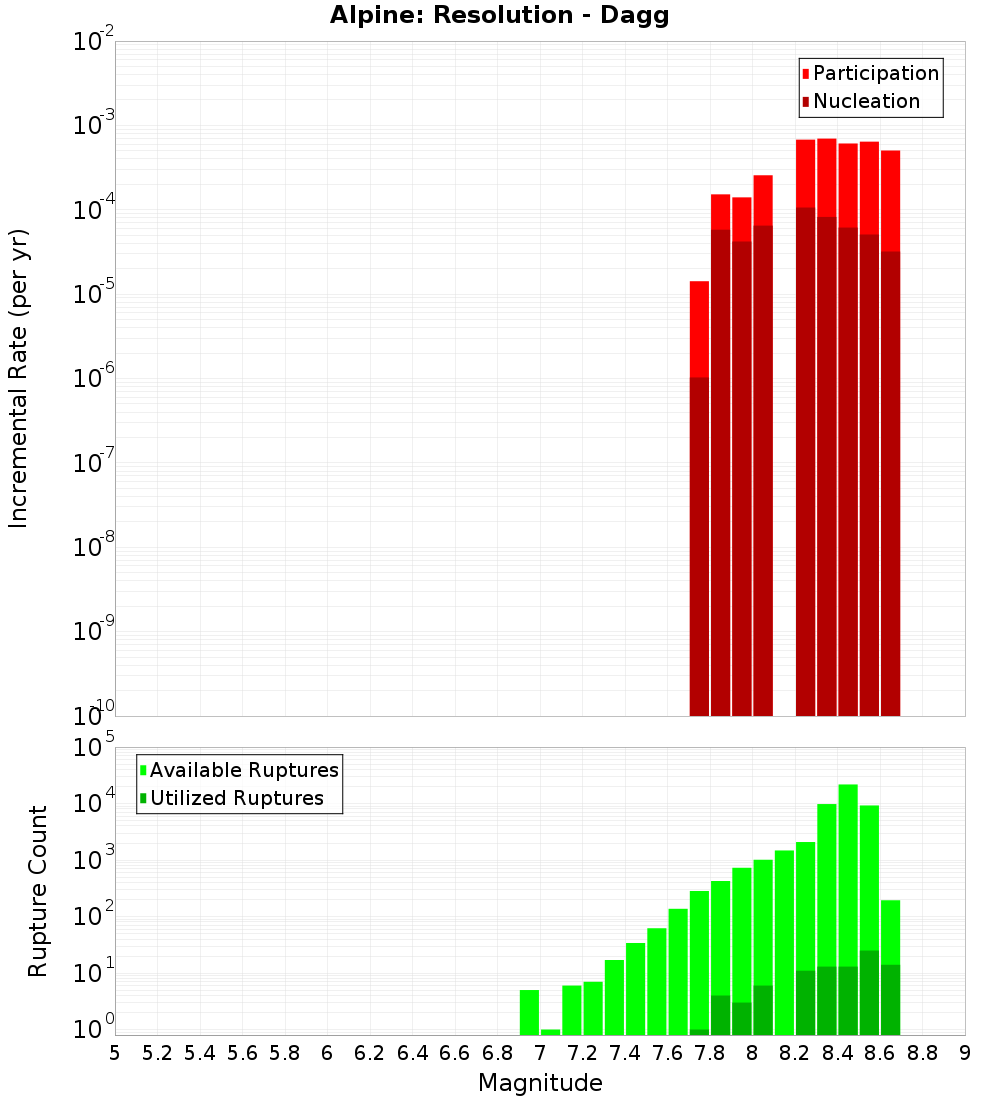 Alpine: Resolution - Dagg

Participation
Nucleation

Incremental Rate (per yr)

$10^{-2}$
$10^{-3}$
$10^{-4}$
$10^{-5}$
$10^{-6}$
$10^{-7}$
$10^{-8}$
$10^{-9}$
$10^{-10}$

Available Ruptures
Utilized Ruptures

Rupture Count

$10^{5}$
$10^{4}$
$10^{3}$
$10^{2}$
$10^{1}$
$10^{0}$

5 5.2 5.4 5.6 5.8 6 6.2 6.4 6.6 6.8 7 7.2 7.4 7.6 7.8 8 8.2 8.4 8.6 8.8 9

Magnitude